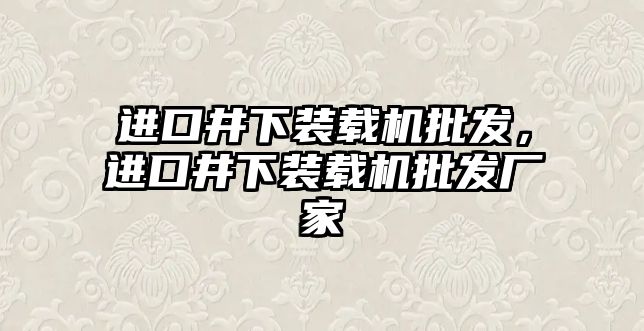 进口井下装载机批发，进口井下装载机批发厂家